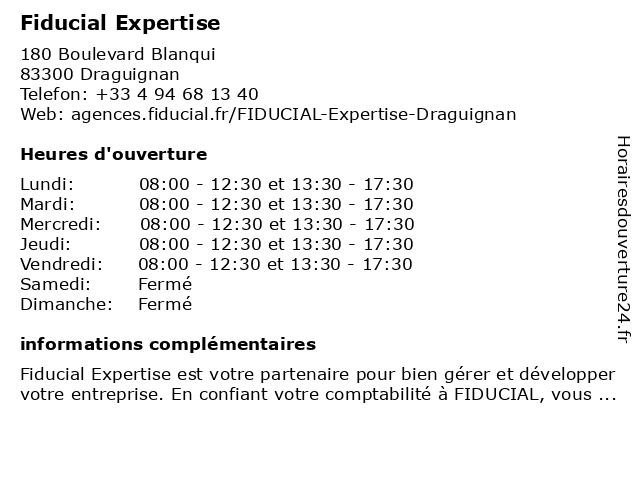 Fiducial Expertise

180 Boulevard Blanqui
83300 Draguignan
Telefon: +33 4 94 68 13 40
Web: agences.fiducial.fr/FIDUCIAL-Expertise-Draguignan

Heures d'ouverture

Lundi: 08:00 - 12:30 et 13:30 - 17:30
Mardi: 08:00 - 12:30 et 13:30 - 17:30
Mercredi: 08:00 - 12:30 et 13:30 - 17:30
Jeudi: 08:00 - 12:30 et 13:30 - 17:30
Vendredi: 08:00 - 12:30 et 13:30 - 17:30
Samedi: Fermé
Dimanche: Fermé

informations complémentaires

Fiducial Expertise est votre partenaire pour bien gérer et développer votre entreprise. En confiant votre comptabilité à FIDUCIAL, vous ...

Horairesdouverture24.fr